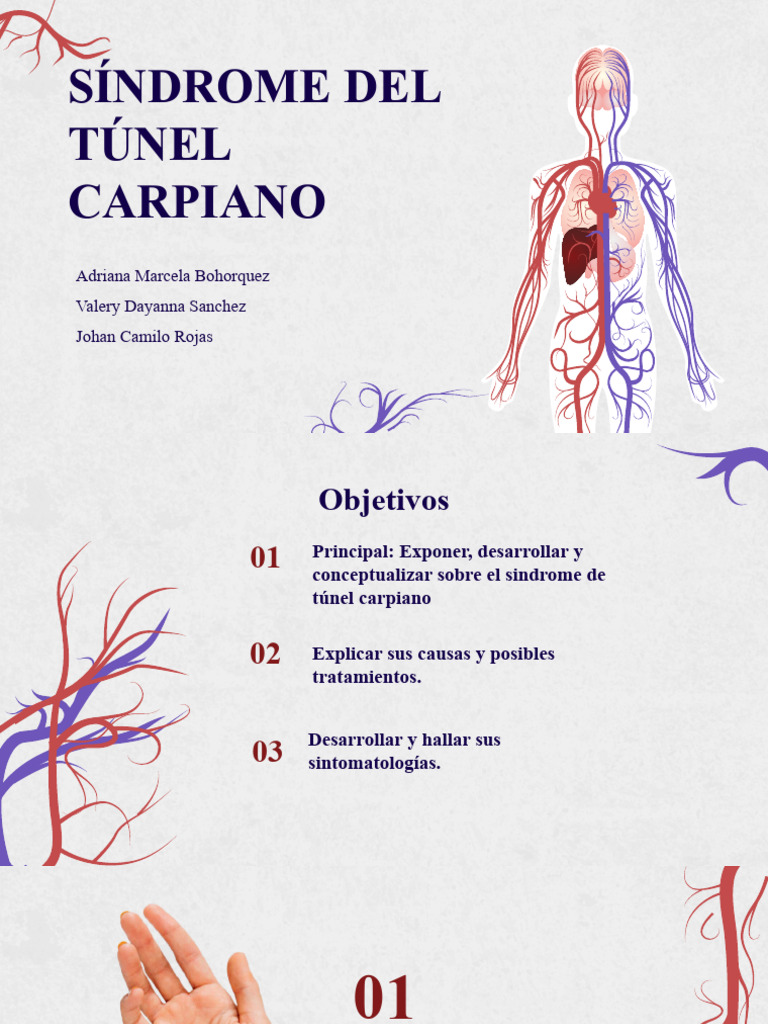 SÍNDROME DEL TÚNEL CARPIANO

Adriana Marcela Bohorquez
Valery Dayanna Sanchez
Johan Camilo Rojas

Objetivos

01 Principal: Exponer, desarrollar y conceptualizar sobre el sindrome de túnel carpiano

02 Explicar sus causas y posibles tratamientos.

03 Desarrollar y hallar sus sintomatologías.

01